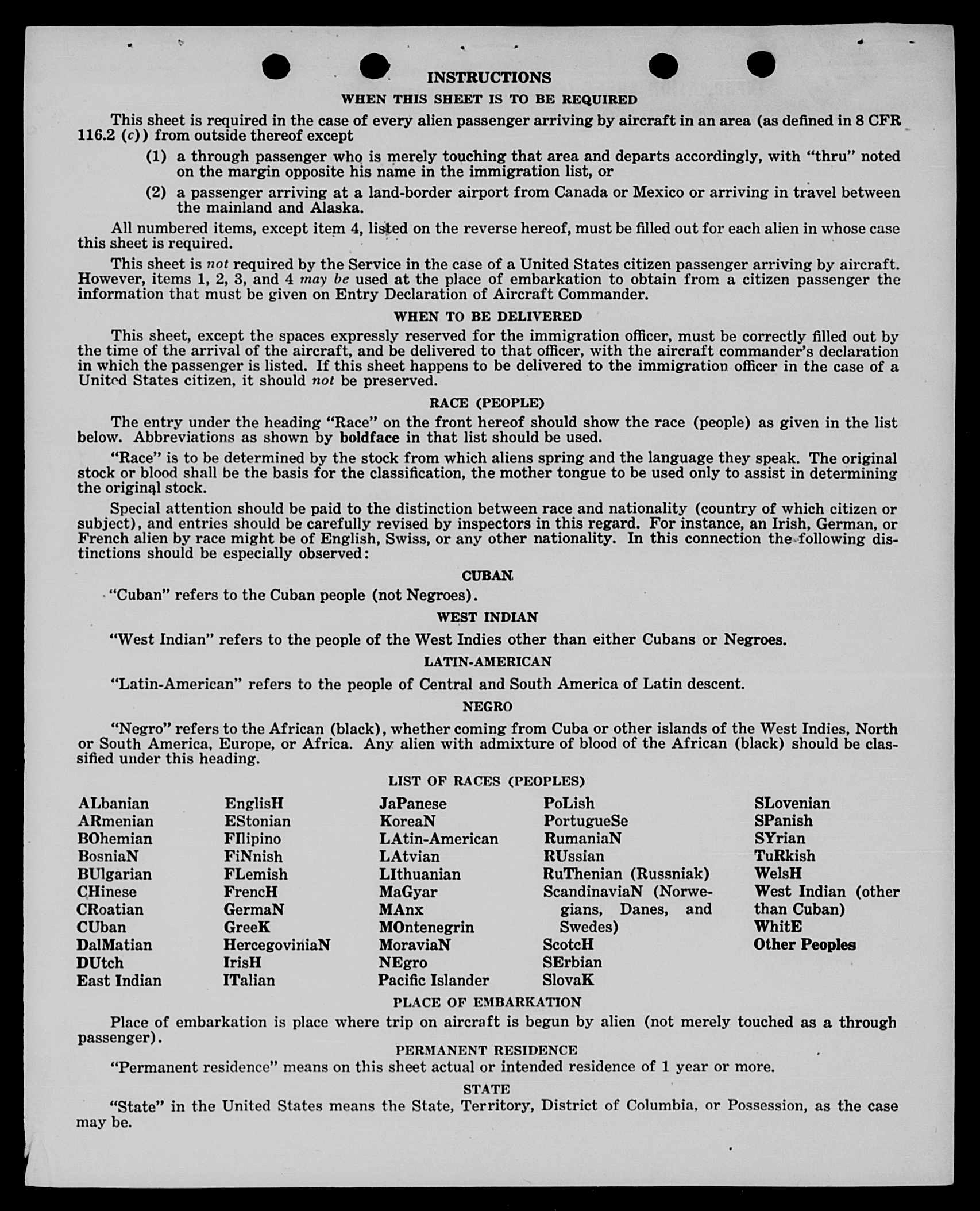 INSTRUCTIONS

WHEN THIS SHEET IS TO BE REQUIRED

This sheet is required in the case of every alien passenger arriving by aircraft in an area (as defined in 8 CFR 116.2 (c)) from outside thereof except

(1) a through passenger who is merely touching that area and departs accordingly, with "thru" noted on the margin opposite his name in the immigration list, or

(2) a passenger arriving at a land-border airport from Canada or Mexico or arriving in travel between the mainland and Alaska.

All numbered items, except item 4, listed on the reverse hereof, must be filled out for each alien in whose case this sheet is required.

This sheet is not required by the Service in the case of a United States citizen passenger arriving by aircraft. However, items 1, 2, 3, and 4 may be used at the place of embarkation to obtain from a citizen passenger the information that must be given on Entry Declaration of Aircraft Commander.

WHEN TO BE DELIVERED

This sheet, except the spaces expressly reserved for the immigration officer, must be correctly filled out by the time of the arrival of the aircraft, and be delivered to that officer, with the aircraft commander's declaration in which the passenger is listed. If this sheet happens to be delivered to the immigration officer in the case of a United States citizen, it should not be preserved.

RACE (PEOPLE)

The entry under the heading "Race" on the front hereof should show the race (people) as given in the list below. Abbreviations as shown by boldface in that list should be used.

"Race" is to be determined by the stock from which aliens spring and the language they speak. The original stock or blood shall be the basis for the classification, the mother tongue to be used only to assist in determining the original stock.

Special attention should be paid to the distinction between race and nationality (country of which citizen or subject), and entries should be carefully revised by inspectors in this regard. For instance, an Irish, German, or French alien by race might be of English, Swiss, or any other nationality. In this connection the following distinctions should be especially observed:

CUBAN

"Cuban" refers to the Cuban people (not Negroes).

WEST INDIAN

"West Indian" refers to the people of the West Indies other than either Cubans or Negroes.

LATIN-AMERICAN

"Latin-American" refers to the people of Central and South America of Latin descent.

NEGRO

"Negro" refers to the African (black), whether coming from Cuba or other islands of the West Indies, North or South America, Europe, or Africa. Any alien with admixture of blood of the African (black) should be classified under this heading.

LIST OF RACES (PEOPLES)

ALbanian
ARmenian
BOhemian
BosniaN
BUlgarian
CHinese
CRoatian
CUban
DalMatian
DUtch
East Indian

EnglisH
EStonian
FIlipino
FiNnish
FLemish
FrencH
GermaN
GreeK
HercegoviniaN
IrisH
ITalian

JaPanese
KoreaN
LAtin-American
LAtvian
LIthuanian
MaGyar
MAnx
MOntenegrin
MoraviaN
NEgro
Pacific Islander

PoLish
PortugueSe
RumaniaN
RUssian
RuThenian (Russniak)
ScandinaviaN (Norwegians, Danes, and Swedes)
ScotcH
SErbian
SlovaK

SLovenian
SPanish
SYrian
TuRkish
WelsH
West Indian (other than Cuban)
WhitE
Other Peoples

PLACE OF EMBARKATION

Place of embarkation is place where trip on aircraft is begun by alien (not merely touched as a through passenger).

PERMANENT RESIDENCE

"Permanent residence" means on this sheet actual or intended residence of 1 year or more.

STATE

"State" in the United States means the State, Territory, District of Columbia, or Possession, as the case may be.